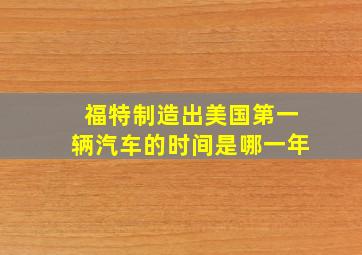 福特制造出美国第一辆汽车的时间是哪一年